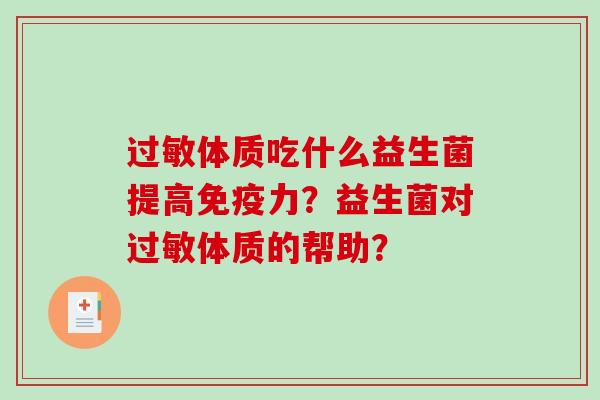 过敏体质吃什么益生菌提高免疫力？益生菌对过敏体质的帮助？